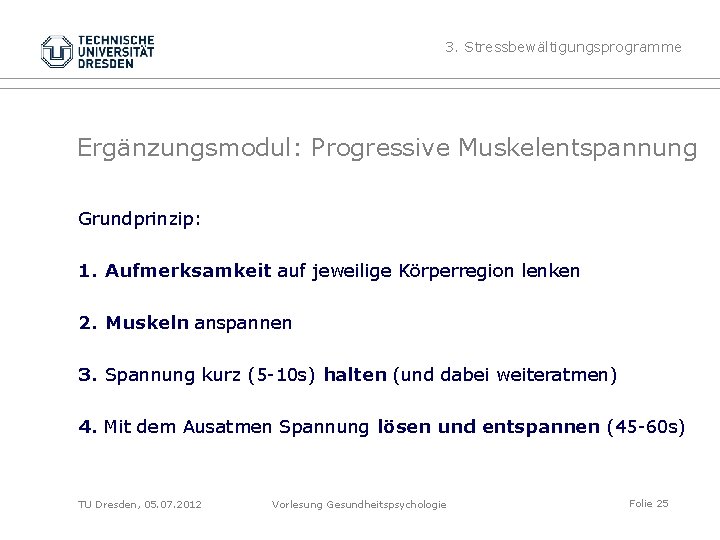 TECHNISCHE UNIVERSITÄT DRESDEN

3. Stressbewältigungsprogramme

Ergänzungsmodul: Progressive Muskelentspannung

Grundprinzip:

1. Aufmerksamkeit auf jeweilige Körperregion lenken

2. Muskeln anspannen

3. Spannung kurz (5-10s) halten (und dabei weiteratmen)

4. Mit dem Ausatmen Spannung lösen und entspannen (45-60s)

TU Dresden, 05.07.2012

Vorlesung Gesundheitspsychologie

Folie 25